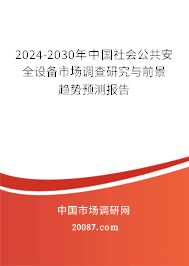 2024-2030年中国社会公共安全设备市场调查研究与前景趋势预测报告

中国市场调研网

20087.com